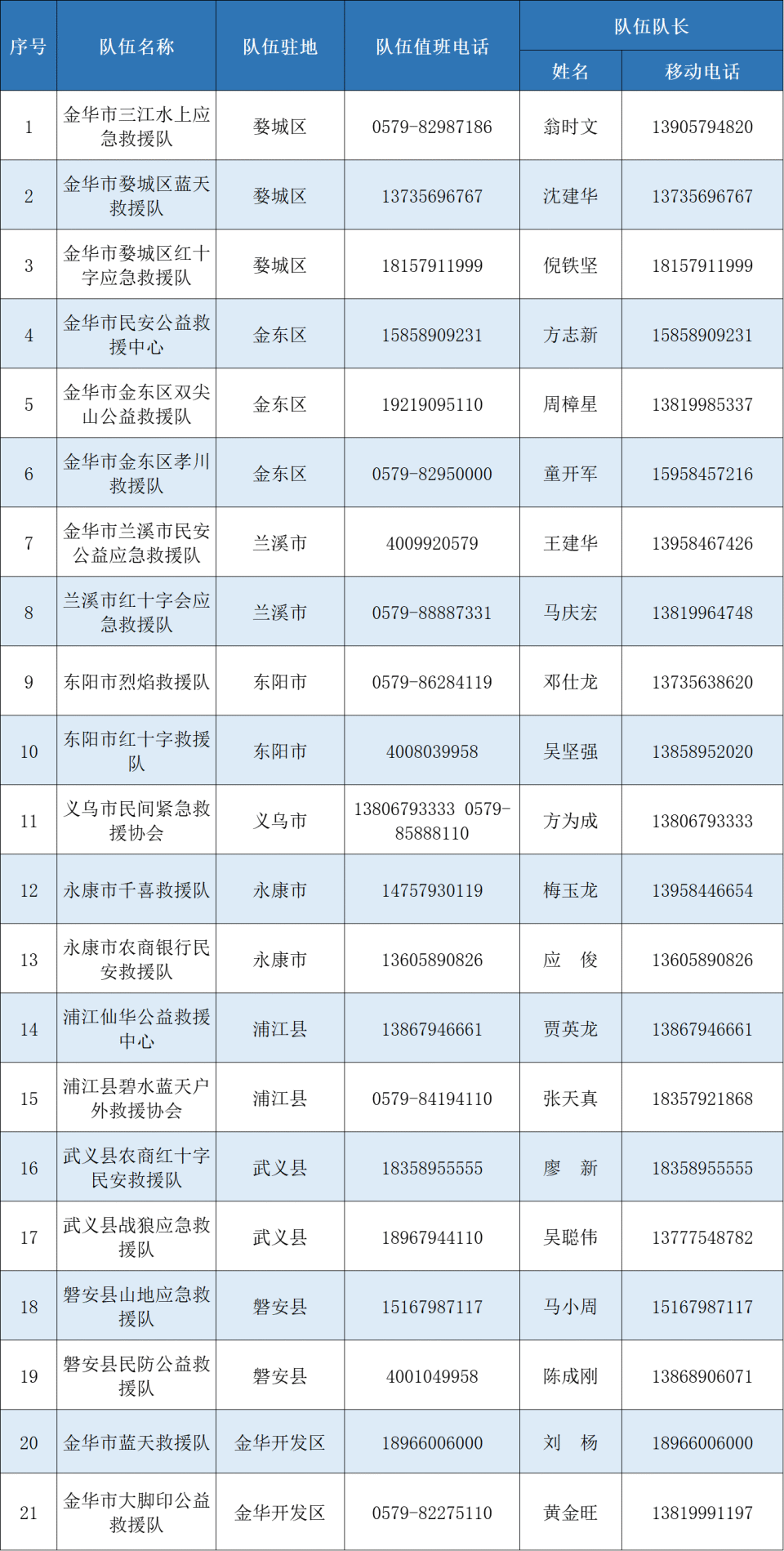 | 序号 | 队伍名称 | 队伍驻地 | 队伍值班电话 | 队伍队长 姓名 | 队伍队长 移动电话 |
|---|---|---|---|---|---|
| 1 | 金华市三江水上应急救援队 | 婺城区 | 0579-82987186 | 翁时文 | 13905794820 |
| 2 | 金华市婺城区蓝天救援队 | 婺城区 | 13735696767 | 沈建华 | 13735696767 |
| 3 | 金华市婺城区红十字应急救援队 | 婺城区 | 18157911999 | 倪铁坚 | 18157911999 |
| 4 | 金华市民安公益救援中心 | 金东区 | 15858909231 | 方志新 | 15858909231 |
| 5 | 金华市金东区双尖山公益救援队 | 金东区 | 19219095110 | 周樟星 | 13819985337 |
| 6 | 金华市金东区孝川救援队 | 金东区 | 0579-82950000 | 童开军 | 15958457216 |
| 7 | 金华市兰溪市民安公益应急救援队 | 兰溪市 | 4009920579 | 王建华 | 13958467426 |
| 8 | 兰溪市红十字会应急救援队 | 兰溪市 | 0579-88887331 | 马庆宏 | 13819964748 |
| 9 | 东阳市烈焰救援队 | 东阳市 | 0579-86284119 | 邓仕龙 | 13735638620 |
| 10 | 东阳市红十字救援队 | 东阳市 | 4008039958 | 吴坚强 | 13858952020 |
| 11 | 义乌市民间紧急救援协会 | 义乌市 | 13806793333 0579-85888110 | 方为成 | 13806793333 |
| 12 | 永康市千喜救援队 | 永康市 | 14757930119 | 梅玉龙 | 13958446654 |
| 13 | 永康市农商银行民安救援队 | 永康市 | 13605890826 | 应 俊 | 13605890826 |
| 14 | 浦江仙华公益救援中心 | 浦江县 | 13867946661 | 贾英龙 | 13867946661 |
| 15 | 浦江县碧水蓝天户外救援协会 | 浦江县 | 0579-84194110 | 张天真 | 18357921868 |
| 16 | 武义县农商红十字民安救援队 | 武义县 | 18358955555 | 廖 新 | 18358955555 |
| 17 | 武义县战狼应急救援队 | 武义县 | 18967944110 | 吴聪伟 | 13777548782 |
| 18 | 磐安县山地应急救援队 | 磐安县 | 15167987117 | 马小周 | 15167987117 |
| 19 | 磐安县民防公益救援队 | 磐安县 | 4001049958 | 陈成刚 | 13868906071 |
| 20 | 金华市蓝天救援队 | 金华开发区 | 18966006000 | 刘 杨 | 18966006000 |
| 21 | 金华市大脚印公益救援队 | 金华开发区 | 0579-82275110 | 黄金旺 | 13819991197 |